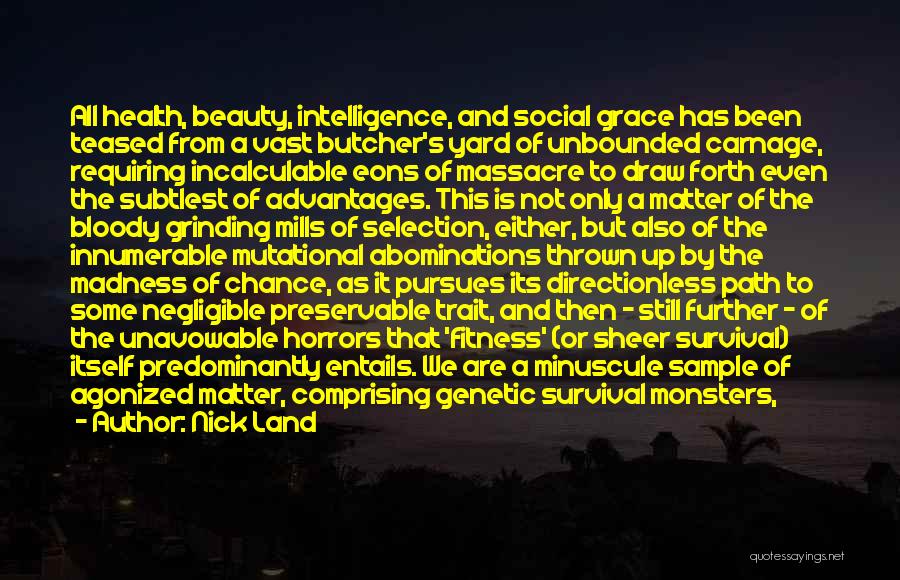 All health, beauty, intelligence, and social grace has been teased from a vast butcher's yard of unbounded carnage, requiring incalculable eons of massacre to draw forth even the subtlest of advantages. This is not only a matter of the bloody grinding mills of selection, either, but also of the innumerable mutational abominations thrown up by the madness of chance, as it pursues its directionless path to some negligible preservable trait, and then - still further - of the unavowable horrors that 'fitness' (or sheer survival) itself predominantly entails. We are a minuscule sample of agonized matter, comprising genetic survival monsters,

- Author: Nick Land

quotessayings.net